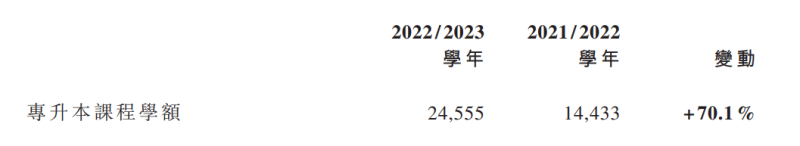 |  | 2022/2023 學年 | 2021/2022 學年 | 變動 |
|---|---|---|---|
| 專升本課程學額 | 24,555 | 14,433 | +70.1% |